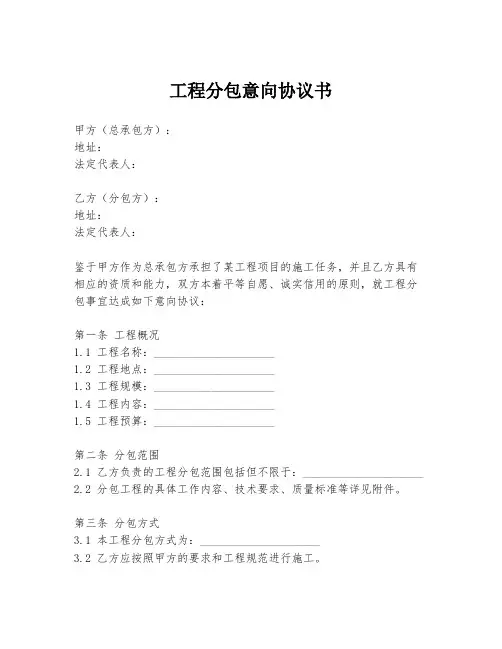 工程分包意向协议书

甲方（总承包方）：
地址：
法定代表人：

乙方（分包方）：
地址：
法定代表人：

鉴于甲方作为总承包方承担了某工程项目的施工任务，并且乙方具有相应的资质和能力，双方本着平等自愿、诚实信用的原则，就工程分包事宜达成如下意向协议：

第一条 工程概况
1.1 工程名称：____________________
1.2 工程地点：____________________
1.3 工程规模：____________________
1.4 工程内容：____________________
1.5 工程预算：____________________

第二条 分包范围
2.1 乙方负责的工程分包范围包括但不限于：____________________
2.2 分包工程的具体工作内容、技术要求、质量标准等详见附件。

第三条 分包方式
3.1 本工程分包方式为：____________________
3.2 乙方应按照甲方的要求和工程规范进行施工。